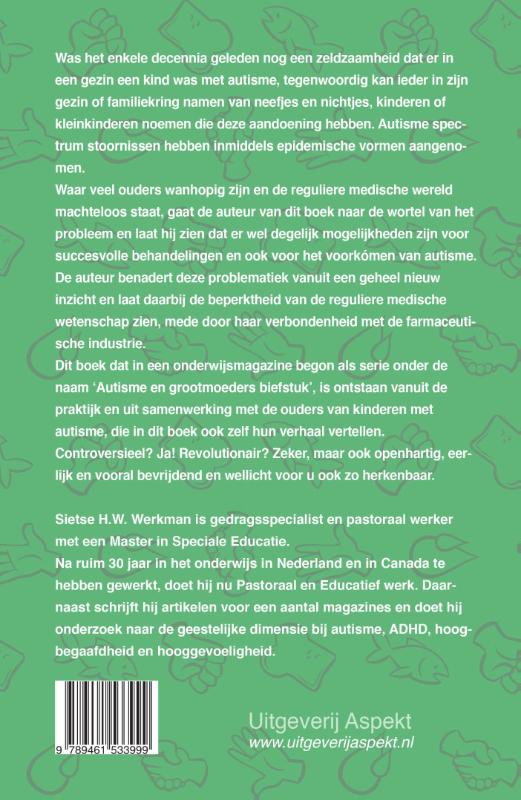 Was het enkele decennia geleden nog een zeldzaamheid dat er in een gezin een kind was met autisme, tegenwoordig kan ieder in zijn gezin of familiekring namen van neefjes en nichtjes, kinderen of kleinkinderen noemen die deze aandoening hebben. Autisme spectrum stoornissen hebben inmiddels epidemische vormen aangenomen.
Waar veel ouders wanhopig zijn en de reguliere medische wereld machteloos staat, gaat de auteur van dit boek naar de wortel van het probleem en laat hij zien dat er wel degelijk mogelijkheden zijn voor succesvolle behandelingen en ook voor het voorkómen van autisme. De auteur benadert deze problematiek vanuit een geheel nieuw inzicht en laat daarbij de beperktheid van de reguliere medische wetenschap zien, mede door haar verbondenheid met de farmaceutische industrie.
Dit boek dat in een onderwijsmagazine begon als serie onder de naam 'Autisme en grootmoeders biefstuk', is ontstaan vanuit de praktijk en uit samenwerking met de ouders van kinderen met autisme, die in dit boek ook zelf hun verhaal vertellen.
Controversieel? Ja! Revolutionair? Zeker, maar ook openhartig, eerlijk en vooral bevrijdend en wellicht voor u ook zo herkenbaar.

Sietse H.W. Werkman is gedragsspecialist en pastoraal werker met een Master in Speciale Educatie.
Na ruim 30 jaar in het onderwijs in Nederland en in Canada te hebben gewerkt, doet hij nu Pastoraal en Educatief werk. Daarnaast schrijft hij artikelen voor een aantal magazines en doet hij onderzoek naar de geestelijke dimensie bij autisme, ADHD, hoogbegaafdheid en hooggevoeligheid.

9 789461 533999

Uitgeverij Aspekt
www.uitgeverijaspekt.nl